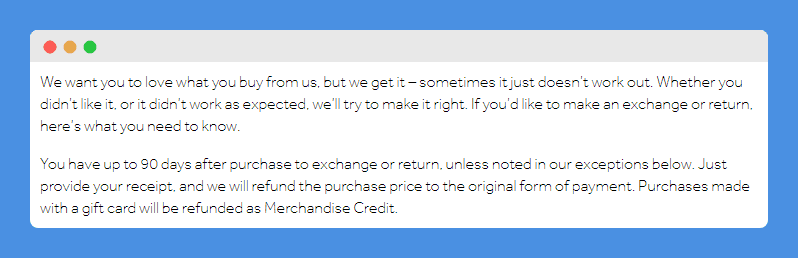 We want you to love what you buy from us, but we get it – sometimes it just doesn't work out. Whether you didn't like it, or it didn't work as expected, we'll try to make it right. If you'd like to make an exchange or return, here's what you need to know.

You have up to 90 days after purchase to exchange or return, unless noted in our exceptions below. Just provide your receipt, and we will refund the purchase price to the original form of payment. Purchases made with a gift card will be refunded as Merchandise Credit.